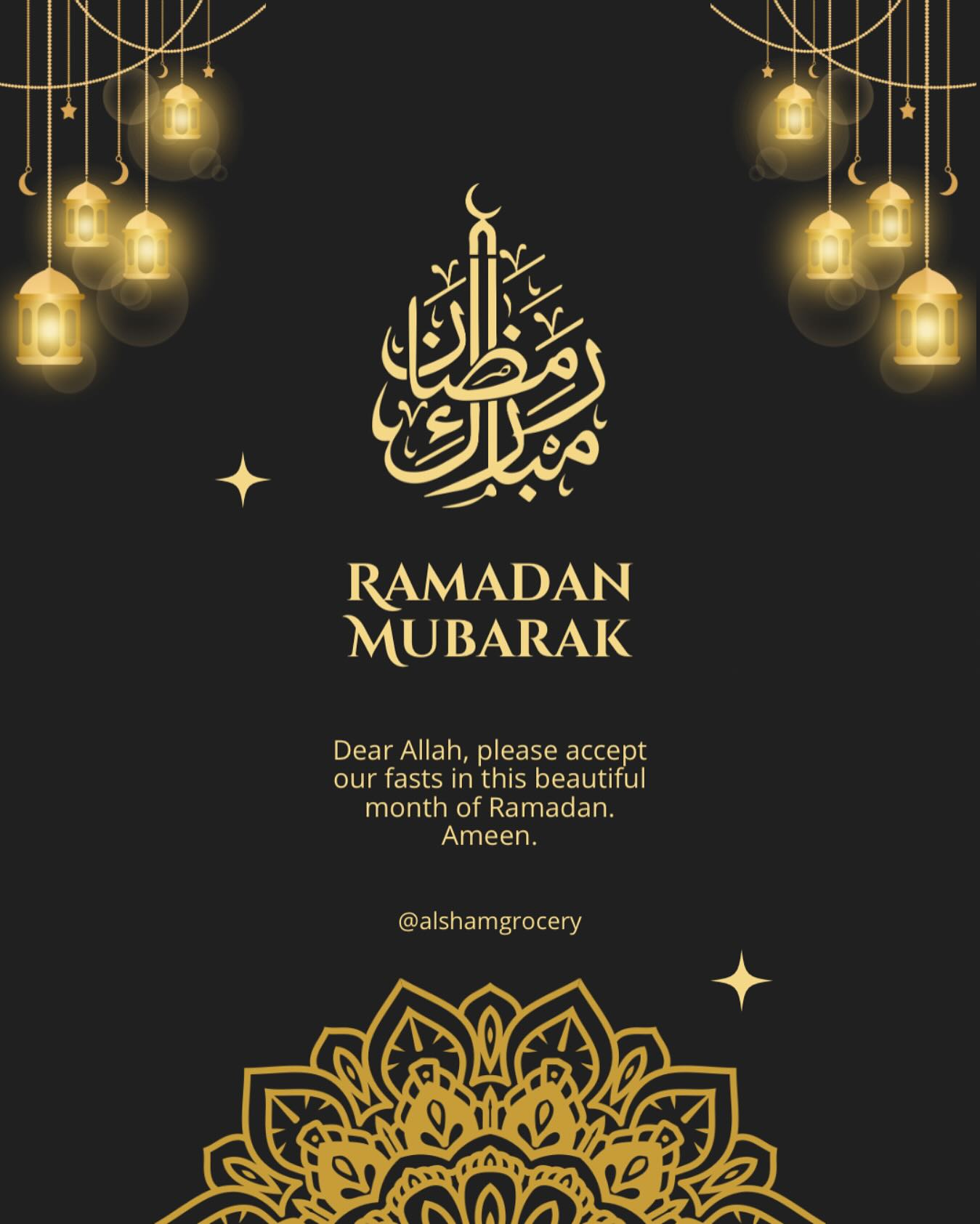 رمضان مبارك

RAMADAN
MUBARAK

Dear Allah, please accept our fasts in this beautiful month of Ramadan. Ameen.

@alshamgrocery